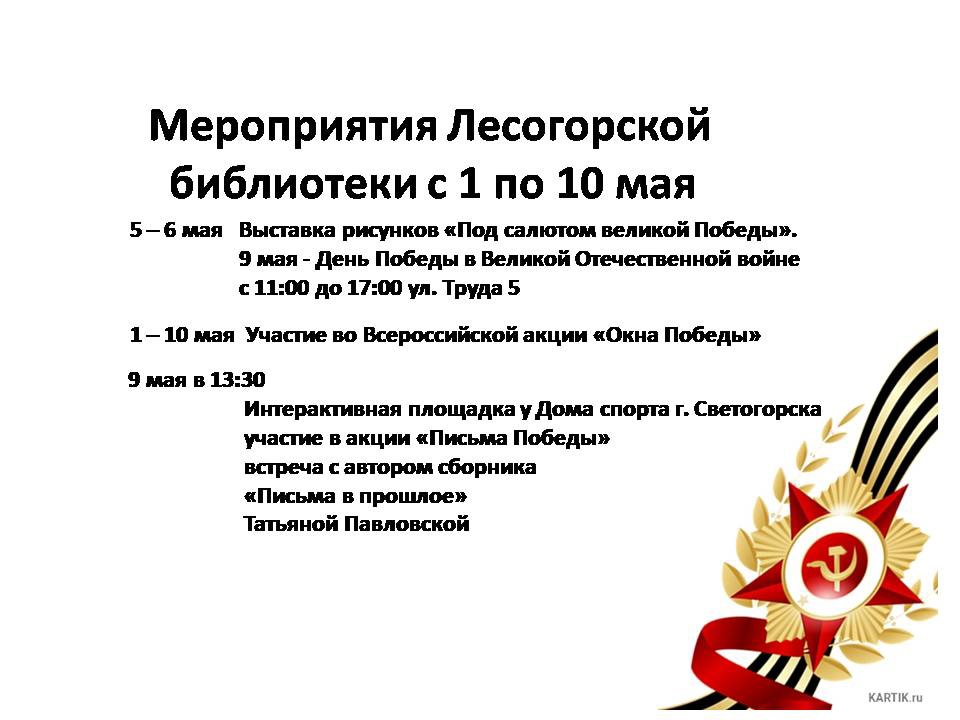 Мероприятия Лесогорской библиотеки с 1 по 10 мая

5 – 6 мая Выставка рисунков «Под салютом великой Победы». 9 мая - День Победы в Великой Отечественной войне с 11:00 до 17:00 ул. Труда 5

1 – 10 мая Участие во Всероссийской акции «Окна Победы»

9 мая в 13:30
Интерактивная площадка у Дома спорта г. Светогорска
участие в акции «Письма Победы»
встреча с автором сборника
«Письма в прошлое»
Татьяной Павловской

KARTIK.ru